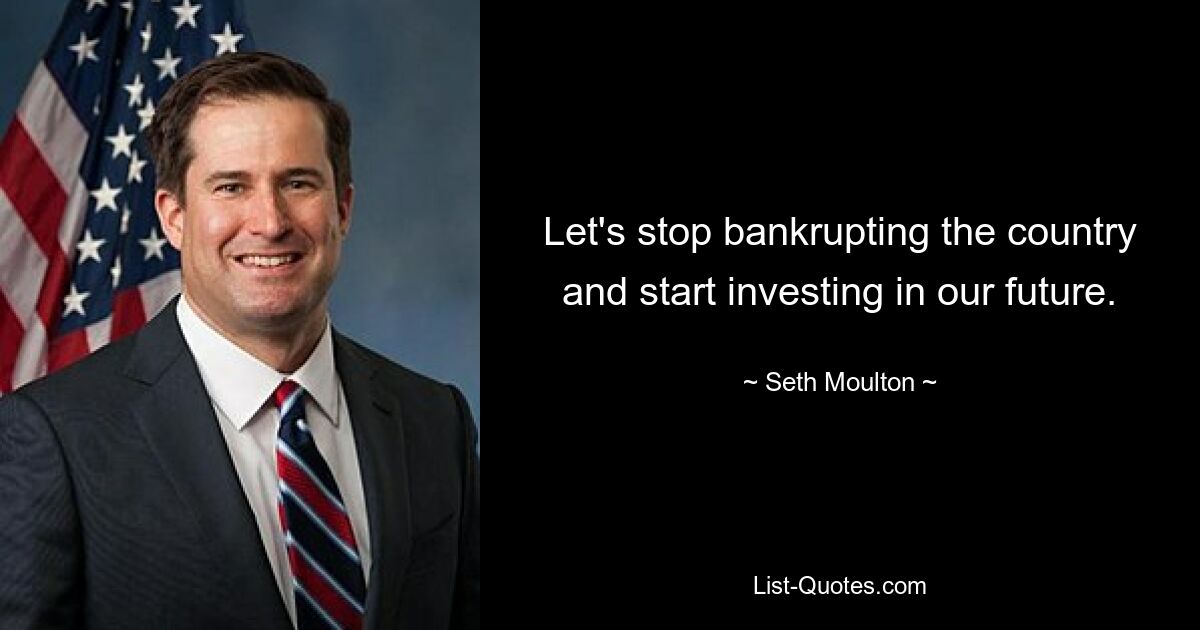 Let's stop bankrupting the country and start investing in our future.

~ Seth Moulton ~

List-Quotes.com